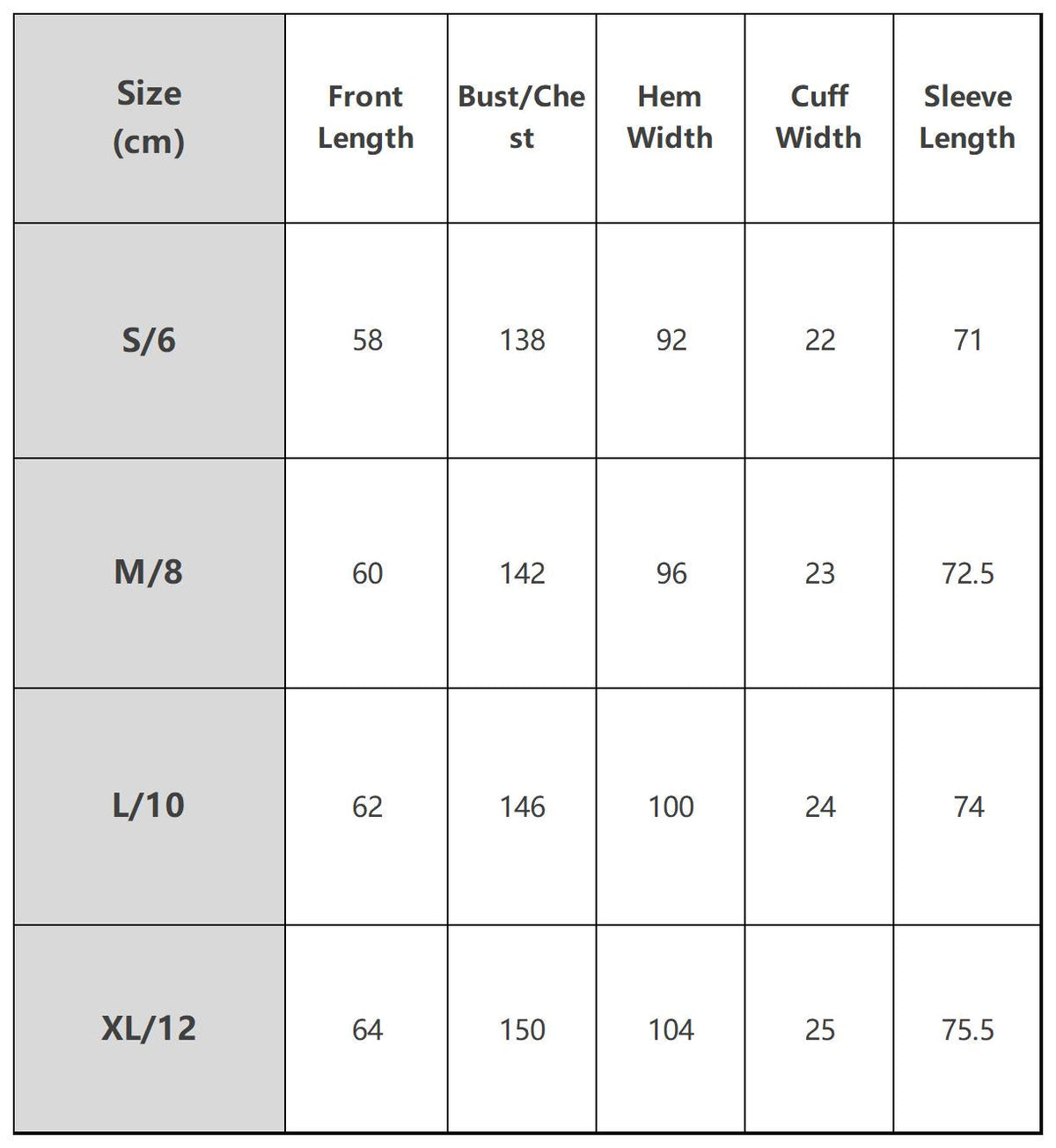 | Size (cm) | Front Length | Bust/Chest | Hem Width | Cuff Width | Sleeve Length |
|---|---|---|---|---|---|
| S/6 | 58 | 138 | 92 | 22 | 71 |
| M/8 | 60 | 142 | 96 | 23 | 72.5 |
| L/10 | 62 | 146 | 100 | 24 | 74 |
| XL/12 | 64 | 150 | 104 | 25 | 75.5 |